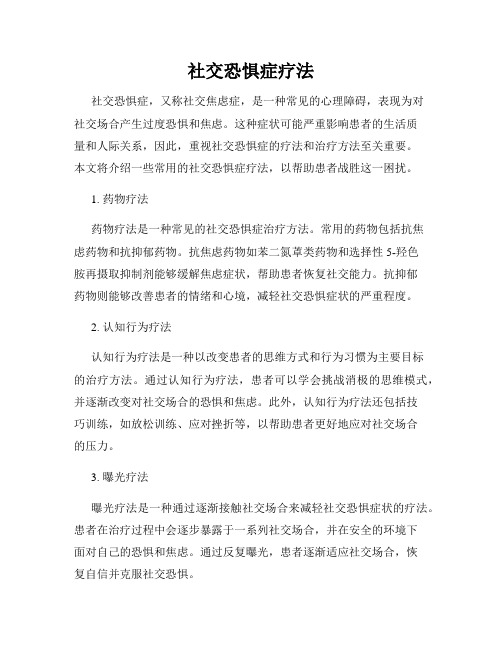 社交恐惧症疗法

社交恐惧症，又称社交焦虑症，是一种常见的心理障碍，表现为对社交场合产生过度恐惧和焦虑。这种症状可能严重影响患者的生活质量和人际关系，因此，重视社交恐惧症的疗法和治疗方法至关重要。本文将介绍一些常用的社交恐惧症疗法，以帮助患者战胜这一困扰。

1. 药物疗法

药物疗法是一种常见的社交恐惧症治疗方法。常用的药物包括抗焦虑药物和抗抑郁药物。抗焦虑药物如苯二氮䓬类药物和选择性 5-羟色胺再摄取抑制剂能够缓解焦虑症状，帮助患者恢复社交能力。抗抑郁药物则能够改善患者的情绪和心境，减轻社交恐惧症状的严重程度。

2. 认知行为疗法

认知行为疗法是一种以改变患者的思维方式和行为习惯为主要目标的治疗方法。通过认知行为疗法，患者可以学会挑战消极的思维模式，并逐渐改变对社交场合的恐惧和焦虑。此外，认知行为疗法还包括技巧训练，如放松训练、应对挫折等，以帮助患者更好地应对社交场合的压力。

3. 曝光疗法

曝光疗法是一种通过逐渐接触社交场合来减轻社交恐惧症状的疗法。患者在治疗过程中会逐步暴露于一系列社交场合，并在安全的环境下面对自己的恐惧和焦虑。通过反复曝光，患者逐渐适应社交场合，恢复自信并克服社交恐惧。